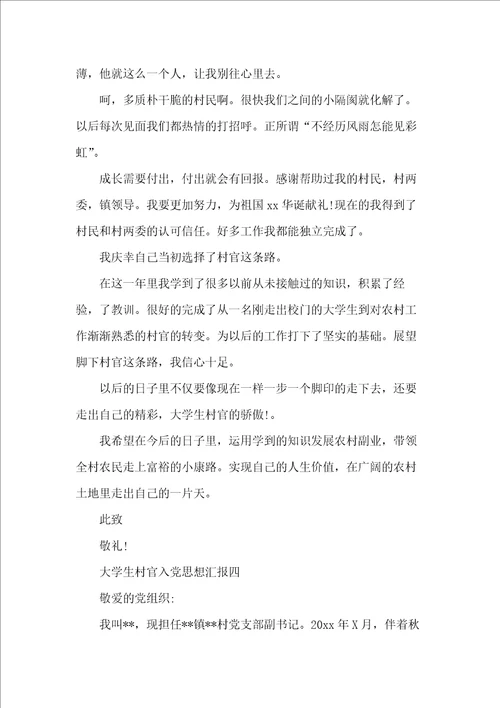 薄，他就这么一个人，让我别往心里去。

呵，多质朴干脆的村民啊。很快我们之间的小隔阂就化解了。以后每次见面我们都热情的打招呼。正所谓“不经历风雨怎能见彩虹”。

成长需要付出，付出就会有回报。感谢帮助过我的村民，村两委，镇领导。我要更加努力，为祖国xx华诞献礼!现在的我得到了村民和村两委的认可信任。好多工作我都能独立完成了。

我庆幸自己当初选择了村官这条路。

在这一年里我学到了很多以前从未接触过的知识，积累了经验，了教训。很好的完成了从一名刚走出校门的大学生到对农村工作渐渐熟悉的村官的转变。为以后的工作打下了坚实的基础。展望脚下村官这条路，我信心十足。

以后的日子里不仅要像现在一样一步一个脚印的走下去，还要走出自己的精彩，大学生村官的骄傲!。

我希望在今后的日子里，运用学到的知识发展农村副业，带领全村农民走上富裕的小康路。实现自己的人生价值，在广阔的农村土地里走出自己的一片天。

此致

敬礼!

大学生村官入党思想汇报四

敬爱的党组织:

我叫**，现担任**镇**村党支部副书记。20xx年X月，伴着秋